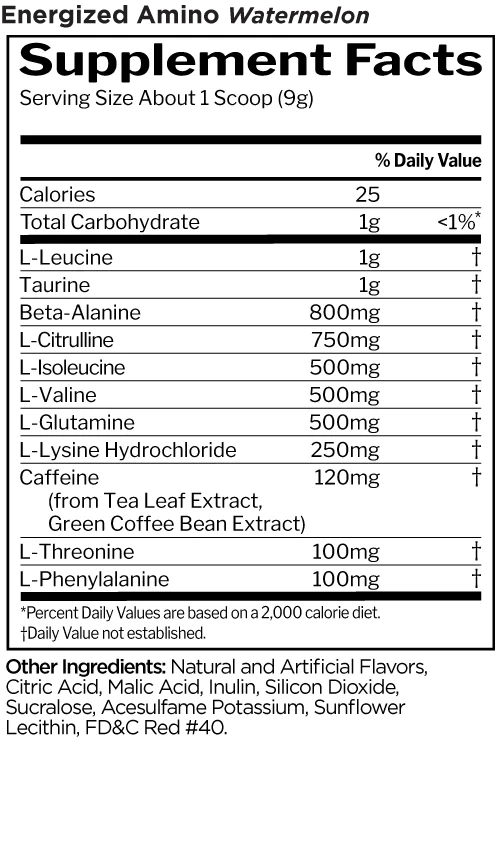 Energized Amino Watermelon

Supplement Facts

Serving Size About 1 Scoop (9g)

| | | % Daily Value |
|---|---|---|
| Calories | 25 | |
| Total Carbohydrate | 1g | <1%* |
| L-Leucine | 1g | † |
| Taurine | 1g | † |
| Beta-Alanine | 800mg | † |
| L-Citrulline | 750mg | † |
| L-Isoleucine | 500mg | † |
| L-Valine | 500mg | † |
| L-Glutamine | 500mg | † |
| L-Lysine Hydrochloride | 250mg | † |
| Caffeine (from Tea Leaf Extract, Green Coffee Bean Extract) | 120mg | † |
| L-Threonine | 100mg | † |
| L-Phenylalanine | 100mg | † |

*Percent Daily Values are based on a 2,000 calorie diet.
†Daily Value not established.

Other Ingredients: Natural and Artificial Flavors, Citric Acid, Malic Acid, Inulin, Silicon Dioxide, Sucralose, Acesulfame Potassium, Sunflower Lecithin, FD&C Red #40.